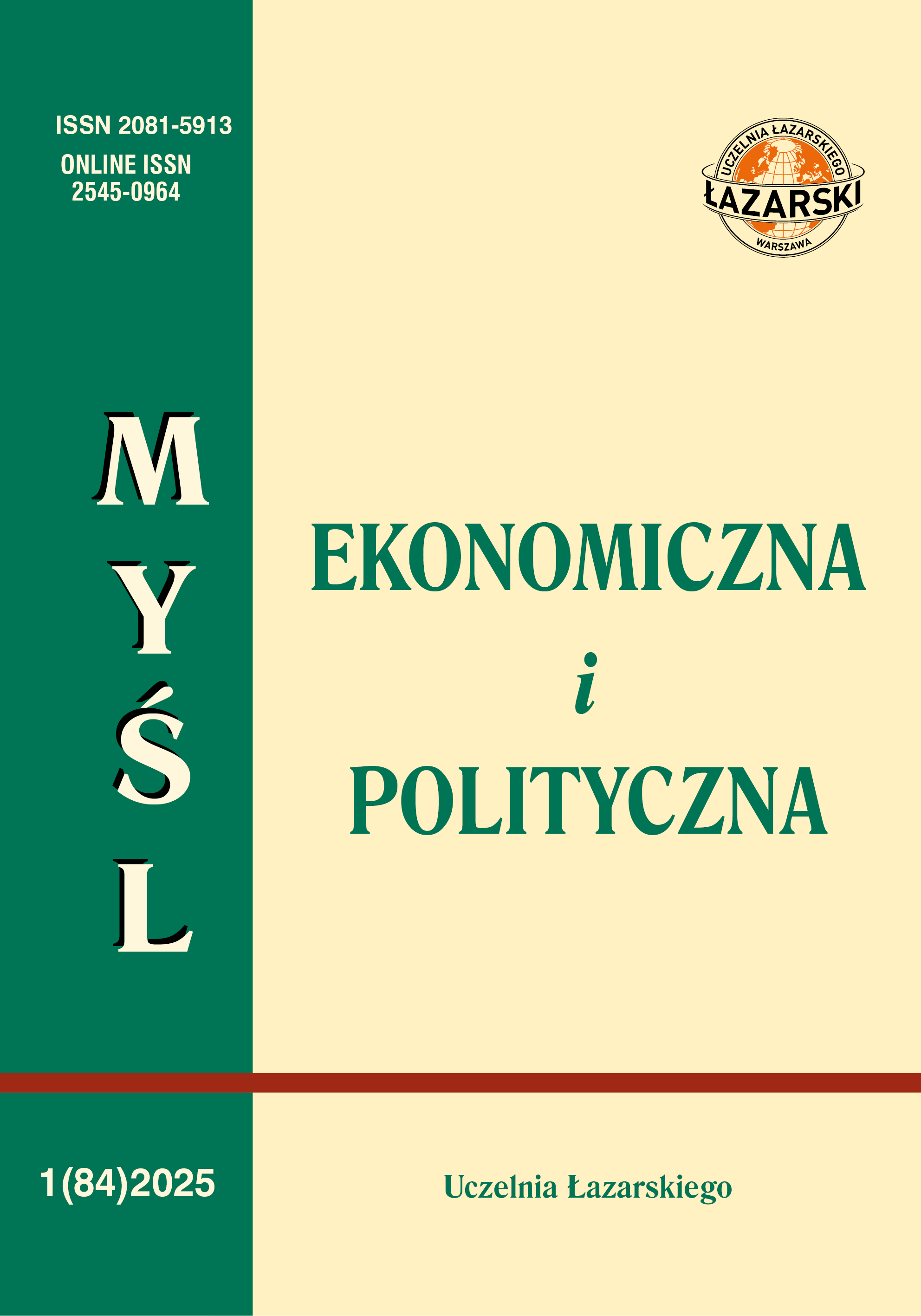 ISSN 2081-5913
ONLINE ISSN
2545-0964

UCZELNIA ŁAZARSKIEGO
ŁAZARSKI
WARSZAWA

M
Y
Ś
L

EKONOMICZNA
i
POLITYCZNA

1(84)2025

Uczelnia Łazarskiego